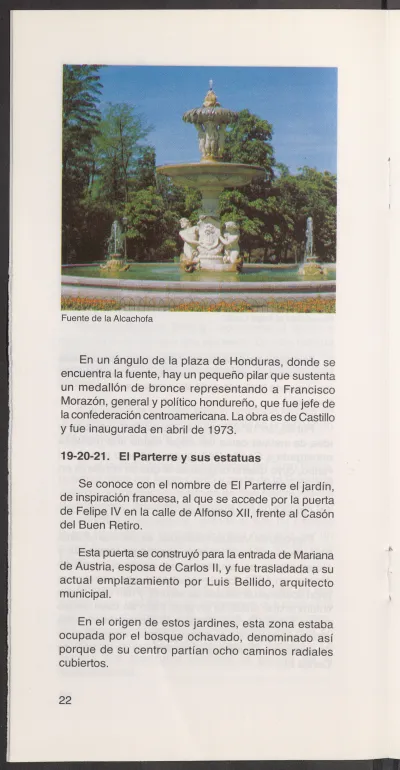 Fuente de la Alcachofa

En un ángulo de la plaza de Honduras, donde se encuentra la fuente, hay un pequeño pilar que sustenta un medallón de bronce representando a Francisco Morazón, general y político hondureño, que fue jefe de la confederación centroamericana. La obra es de Castillo y fue inaugurada en abril de 1973.

19-20-21. El Parterre y sus estatuas

Se conoce con el nombre de El Parterre el jardín, de inspiración francesa, al que se accede por la puerta de Felipe IV en la calle de Alfonso XII, frente al Casón del Buen Retiro.

Esta puerta se construyó para la entrada de Mariana de Austria, esposa de Carlos II, y fue trasladada a su actual emplazamiento por Luis Bellido, arquitecto municipal.

En el origen de estos jardines, esta zona estaba ocupada por el bosque ochavado, denominado así porque de su centro partían ocho caminos radiales cubiertos.

22